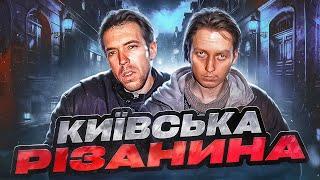 КИЇВСЬКА
РІЗАНИНА